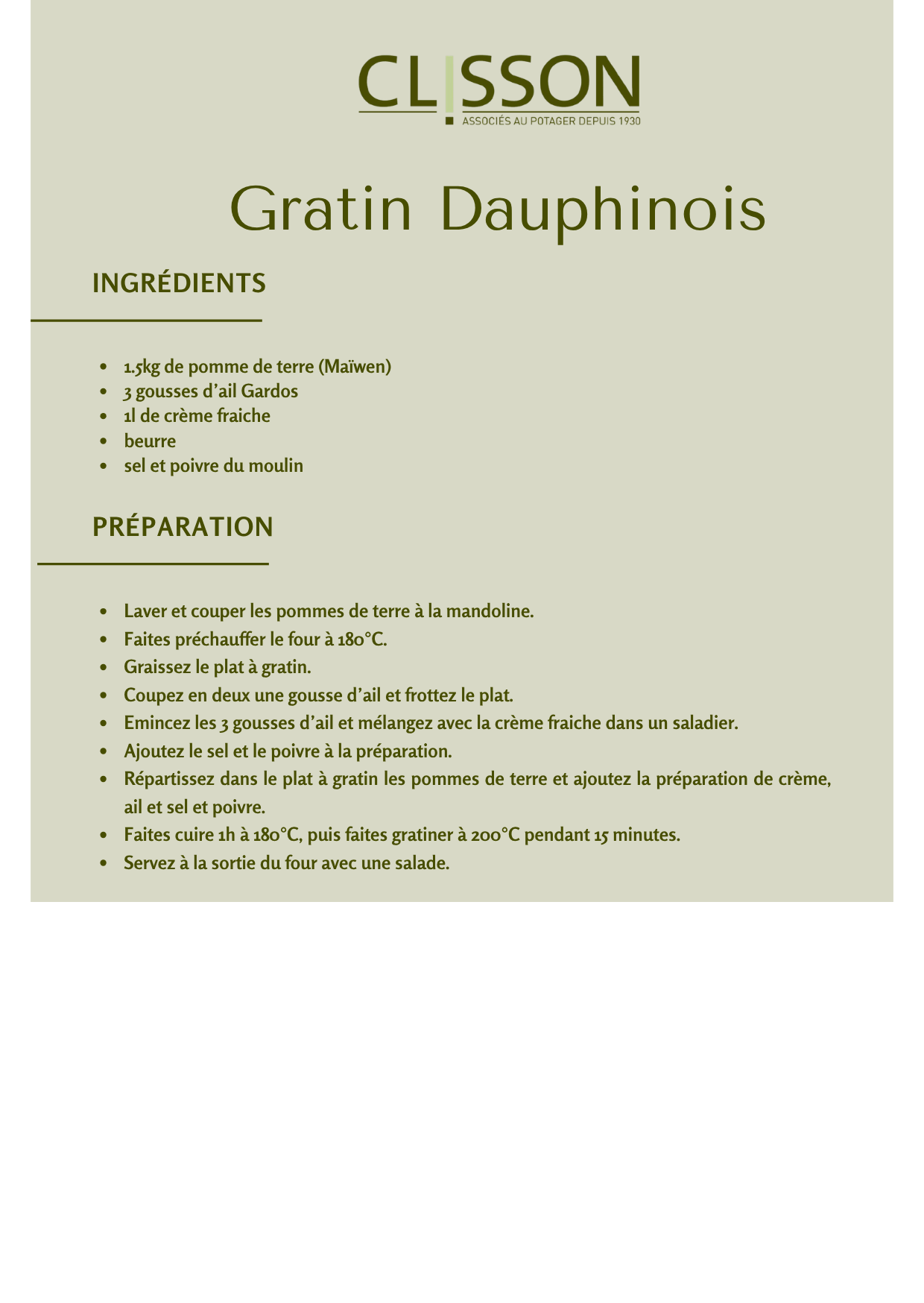 CLISSON
ASSOCIÉS AU POTAGER DEPUIS 1930

Gratin Dauphinois

INGRÉDIENTS

• 1.5kg de pomme de terre (Maïwen)
• 3 gousses d'ail Gardos
• 1l de crème fraiche
• beurre
• sel et poivre du moulin

PRÉPARATION

• Laver et couper les pommes de terre à la mandoline.
• Faites préchauffer le four à 180°C.
• Graissez le plat à gratin.
• Coupez en deux une gousse d'ail et frottez le plat.
• Emincez les 3 gousses d'ail et mélangez avec la crème fraiche dans un saladier.
• Ajoutez le sel et le poivre à la préparation.
• Répartissez dans le plat à gratin les pommes de terre et ajoutez la préparation de crème, ail et sel et poivre.
• Faites cuire 1h à 180°C, puis faites gratiner à 200°C pendant 15 minutes.
• Servez à la sortie du four avec une salade.